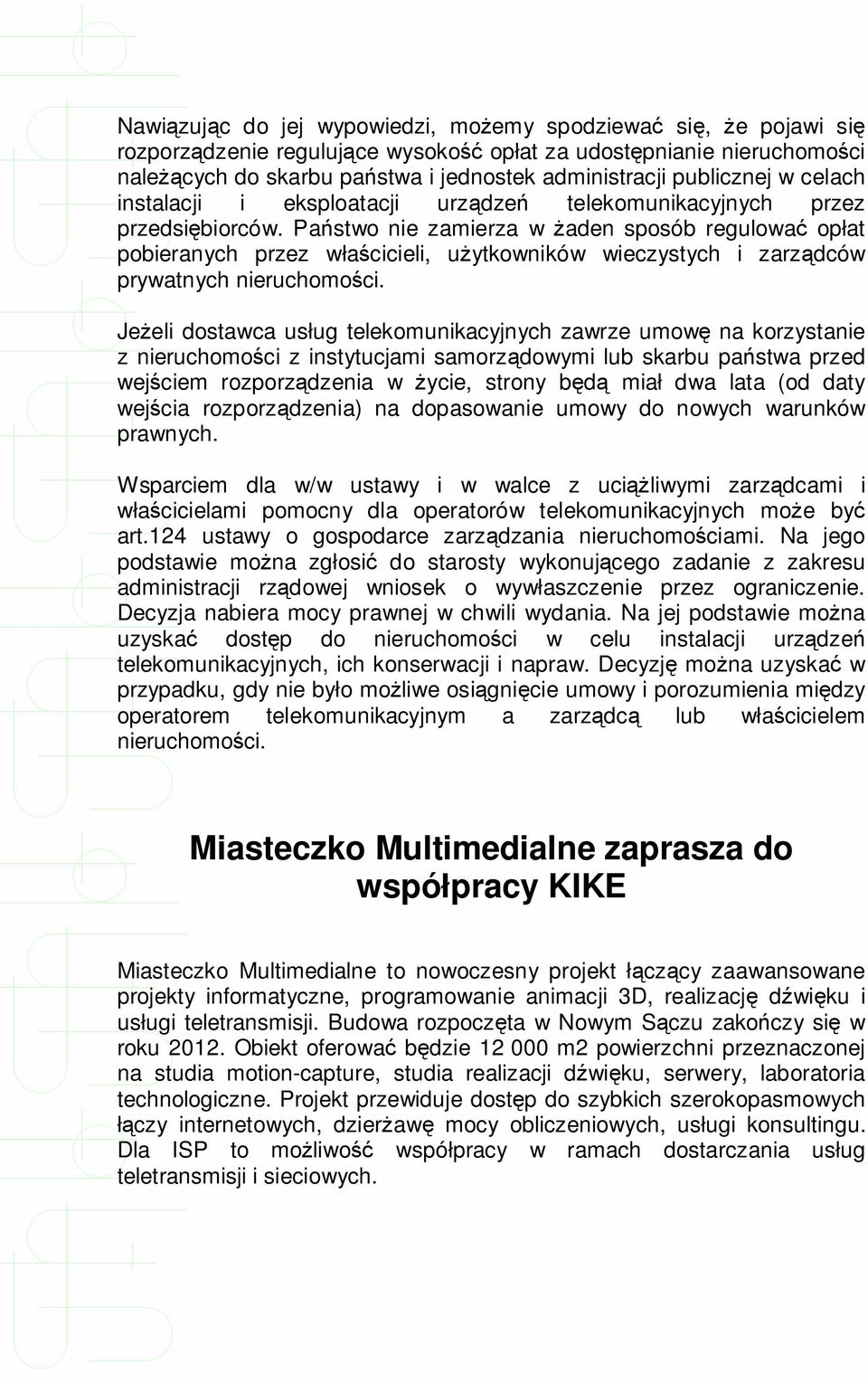 Nawiązując do jej wypowiedzi, możemy spodziewać się, że pojawi się rozporządzenie regulujące wysokość opłat za udostępnianie nieruchomości należących do skarbu państwa i jednostek administracji publicznej w celach instalacji i eksploatacji urządzeń telekomunikacyjnych przez przedsiębiorców. Państwo nie zamierza w żaden sposób regulować opłat pobieranych przez właścicieli, użytkowników wieczystych i zarządców prywatnych nieruchomości.

Jeżeli dostawca usług telekomunikacyjnych zawrze umowę na korzystanie z nieruchomości z instytucjami samorządowymi lub skarbu państwa przed wejściem rozporządzenia w życie, strony będą miał dwa lata (od daty wejścia rozporządzenia) na dopasowanie umowy do nowych warunków prawnych.

Wsparciem dla w/w ustawy i w walce z uciążliwymi zarządcami i właścicielami pomocny dla operatorów telekomunikacyjnych może być art.124 ustawy o gospodarce zarządzania nieruchomościami. Na jego podstawie można zgłosić do starosty wykonującego zadanie z zakresu administracji rządowej wniosek o wywłaszczenie przez ograniczenie. Decyzja nabiera mocy prawnej w chwili wydania. Na jej podstawie można uzyskać dostęp do nieruchomości w celu instalacji urządzeń telekomunikacyjnych, ich konserwacji i napraw. Decyzję można uzyskać w przypadku, gdy nie było możliwe osiągnięcie umowy i porozumienia między operatorem telekomunikacyjnym a zarządcą lub właścicielem nieruchomości.

Miasteczko Multimedialne zaprasza do współpracy KIKE

Miasteczko Multimedialne to nowoczesny projekt łączący zaawansowane projekty informatyczne, programowanie animacji 3D, realizację dźwięku i usługi teletransmisji. Budowa rozpoczęta w Nowym Sączu zakończy się w roku 2012. Obiekt oferować będzie 12 000 m2 powierzchni przeznaczonej na studia motion-capture, studia realizacji dźwięku, serwery, laboratoria technologiczne. Projekt przewiduje dostęp do szybkich szerokopasmowych łączy internetowych, dzierżawę mocy obliczeniowych, usługi konsultingu. Dla ISP to możliwość współpracy w ramach dostarczania usług teletransmisji i sieciowych.